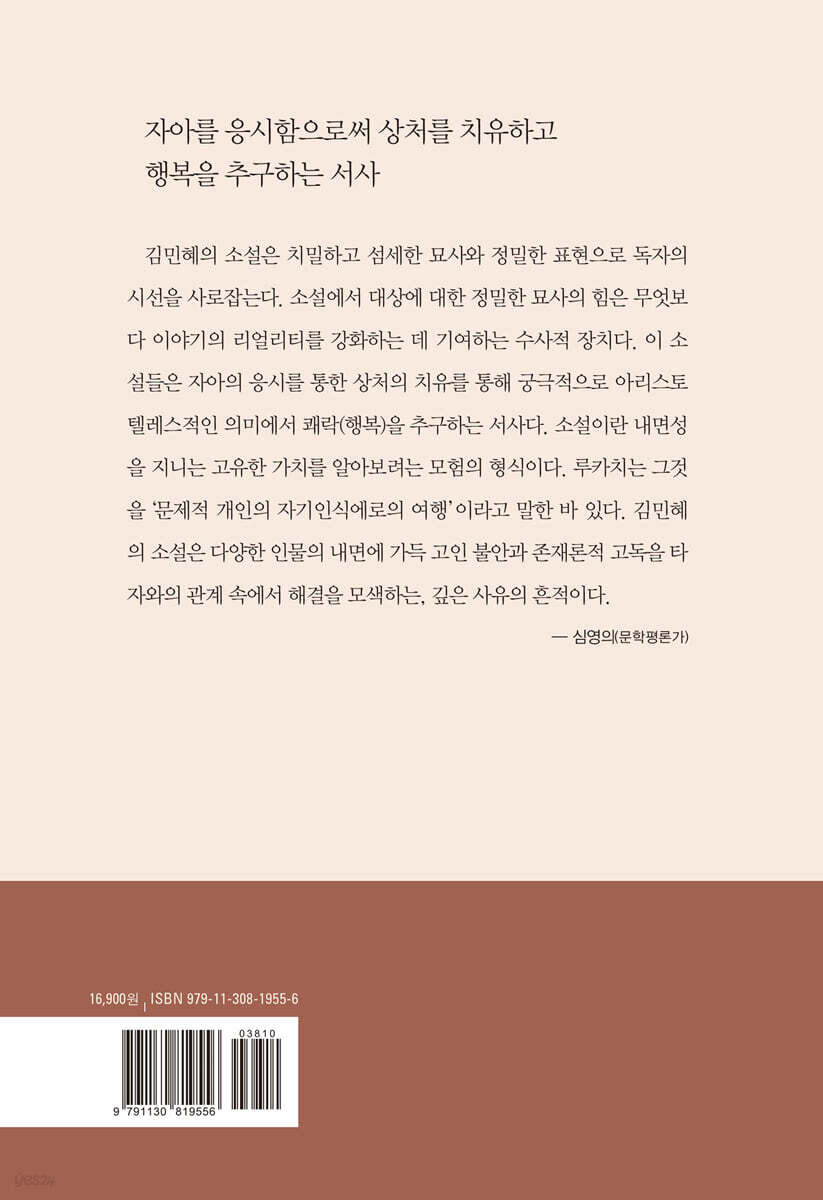 자아를 응시함으로써 상처를 치유하고
행복을 추구하는 서사

김민혜의 소설은 치밀하고 섬세한 묘사와 정밀한 표현으로 독자의 시선을 사로잡는다. 소설에서 대상에 대한 정밀한 묘사의 힘은 무엇보다 이야기의 리얼리티를 강화하는 데 기여하는 수사적 장치다. 이 소설들은 자아의 응시를 통한 상처의 치유를 통해 궁극적으로 아리스토텔레스적인 의미에서 쾌락(행복)을 추구하는 서사다. 소설이란 내면성을 지니는 고유한 가치를 알아보려는 모험의 형식이다. 루카치는 그것을 '문제적 개인의 자기인식에로의 여행'이라고 말한 바 있다. 김민혜의 소설은 다양한 인물의 내면에 가득 고인 불안과 존재론적 고독을 타자와의 관계 속에서 해결을 모색하는, 깊은 사유의 흔적이다.

— 심영의(문학평론가)

16,900원 | ISBN 979-11-308-1955-6

03810

9 791130 819556